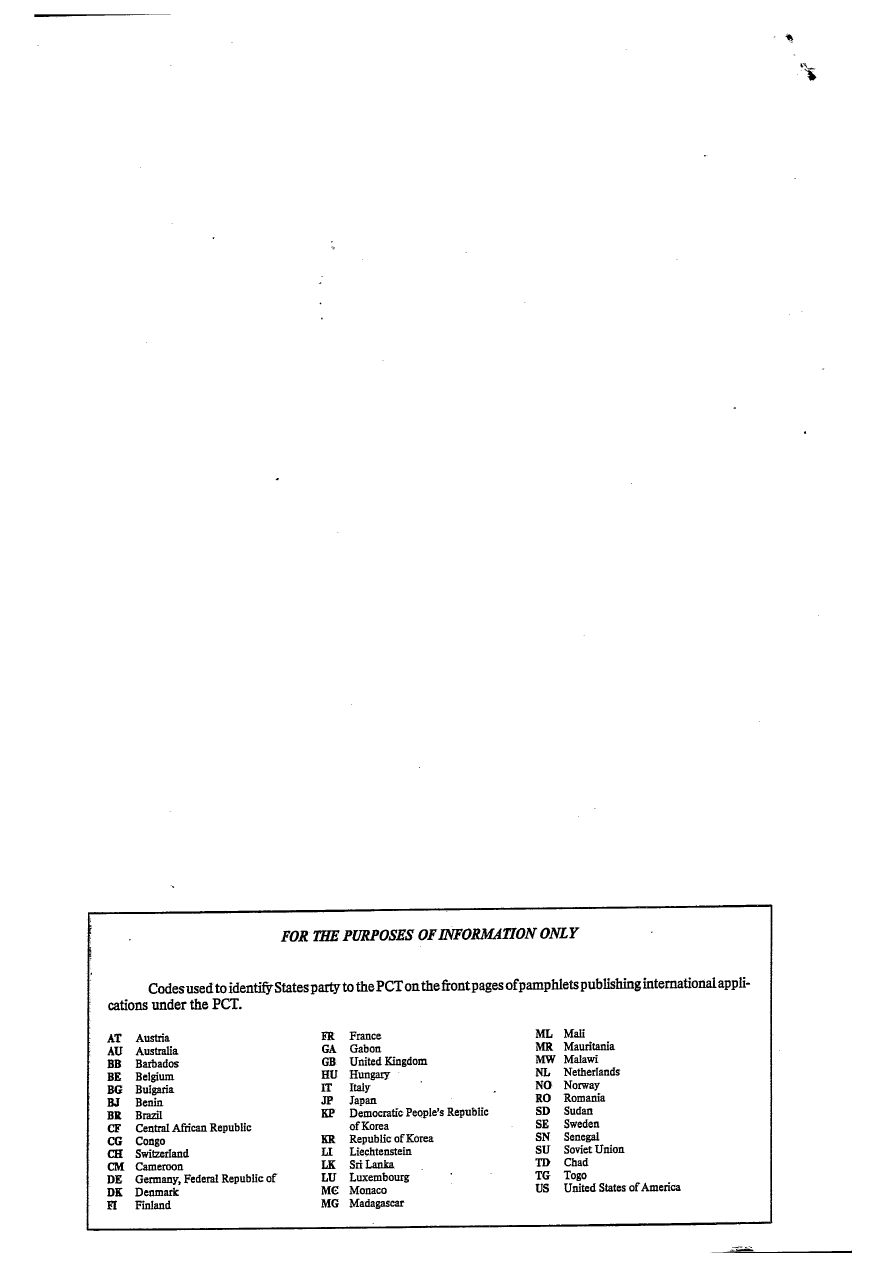 FOR THE PURPOSES OF INFORMATION ONLY

Codes used to identify States party to the PCT on the front pages of pamphlets publishing international applications under the PCT.

AT Austria
AU Australia
BB Barbados
BE Belgium
BG Bulgaria
BJ Benin
BR Brazil
CF Central African Republic
CG Congo
CH Switzerland
CM Cameroon
DE Germany, Federal Republic of
DK Denmark
FI Finland

FR France
GA Gabon
GB United Kingdom
HU Hungary
IT Italy
JP Japan
KP Democratic People's Republic of Korea
KR Republic of Korea
LI Liechtenstein
LK Sri Lanka
LU Luxembourg
MC Monaco
MG Madagascar

ML Mali
MR Mauritania
MW Malawi
NL Netherlands
NO Norway
RO Romania
SD Sudan
SE Sweden
SN Senegal
SU Soviet Union
TD Chad
TG Togo
US United States of America